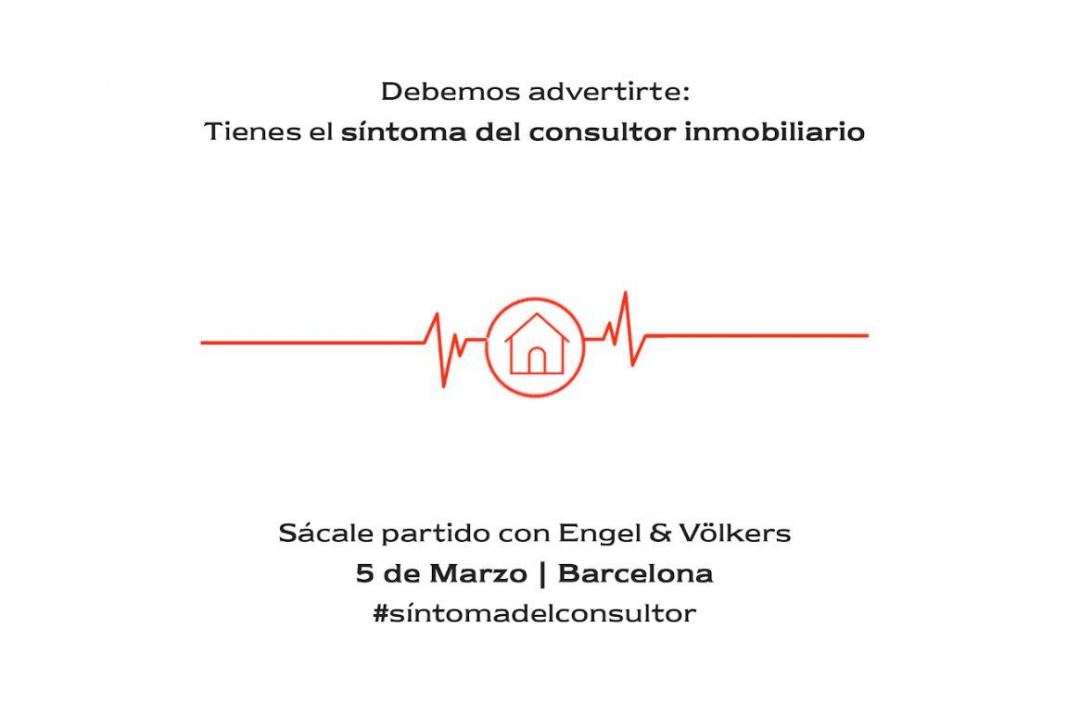 Debemos advertirte:
Tienes el síntoma del consultor inmobiliario

Sácale partido con Engel & Völkers
5 de Marzo | Barcelona
#síntomadelconsultor